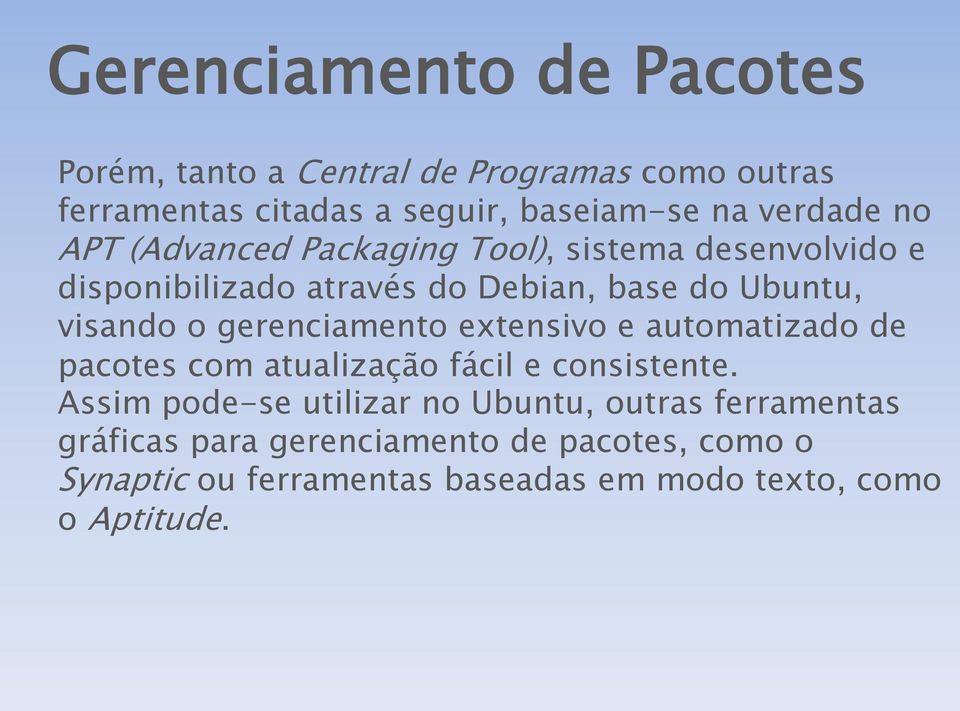 Gerenciamento de Pacotes

Porém, tanto a Central de Programas como outras ferramentas citadas a seguir, baseiam-se na verdade no APT (Advanced Packaging Tool), sistema desenvolvido e disponibilizado através do Debian, base do Ubuntu, visando o gerenciamento extensivo e automatizado de pacotes com atualização fácil e consistente.
Assim pode-se utilizar no Ubuntu, outras ferramentas gráficas para gerenciamento de pacotes, como o Synaptic ou ferramentas baseadas em modo texto, como o Aptitude.